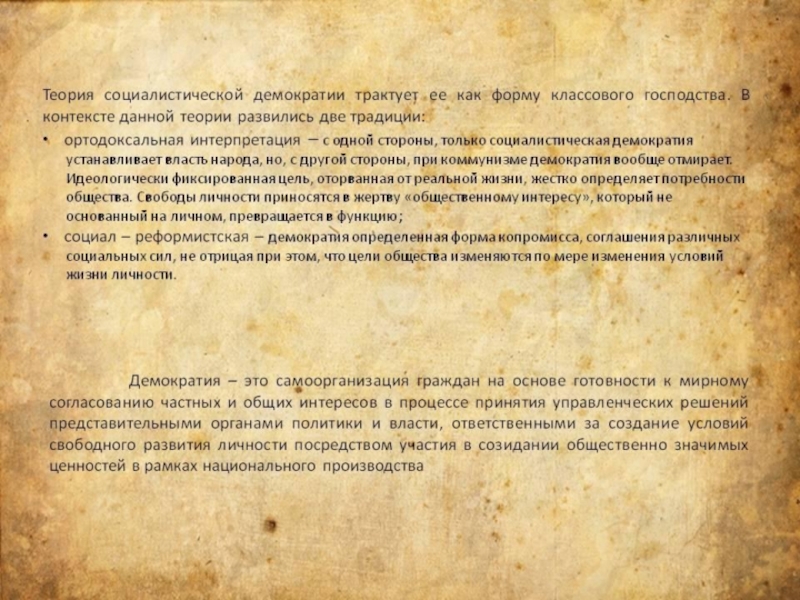 Теория социалистической демократии трактует ее как форму классового господства. В контексте данной теории развились две традиции:

• ортодоксальная интерпретация – с одной стороны, только социалистическая демократия устанавливает власть народа, но, с другой стороны, при коммунизме демократия вообще отмирает. Идеологически фиксированная цель, оторванная от реальной жизни, жестко определяет потребности общества. Свободы личности приносятся в жертву «общественному интересу», который не основанный на личном, превращается в функцию;
• социал – реформистская – демократия определенная форма копромисса, соглашения различных социальных сил, не отрицая при этом, что цели общества изменяются по мере изменения условий жизни личности.

Демократия – это самоорганизация граждан на основе готовности к мирному согласованию частных и общих интересов в процессе принятия управленческих решений представительными органами политики и власти, ответственными за создание условий свободного развития личности посредством участия в созидании общественно значимых ценностей в рамках национального производства